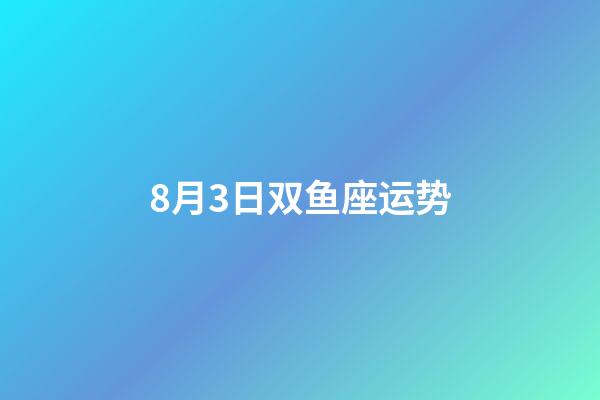 8月3日双鱼座运势